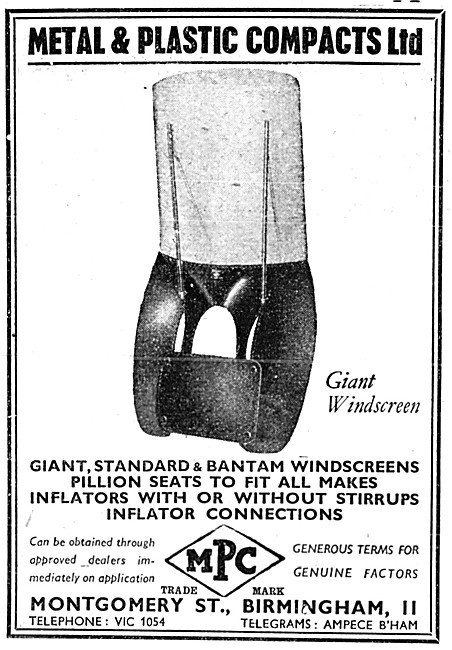 METAL & PLASTIC COMPACTS Ltd

Giant Windscreen

GIANT, STANDARD & BANTAM WINDSCREENS
PILLION SEATS TO FIT ALL MAKES
INFLATORS WITH OR WITHOUT STIRRUPS
INFLATOR CONNECTIONS

Can be obtained through approved dealers immediately on application

MPC
TRADE MARK

GENEROUS TERMS FOR GENUINE FACTORS

MONTGOMERY ST., BIRMINGHAM, 11
TELEPHONE: VIC 1054
TELEGRAMS: AMPECE B'HAM